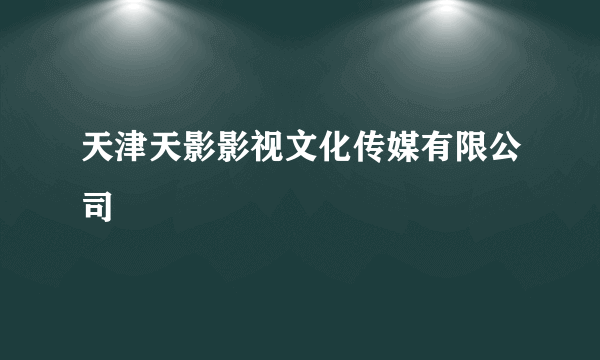 天津天影影视文化传媒有限公司